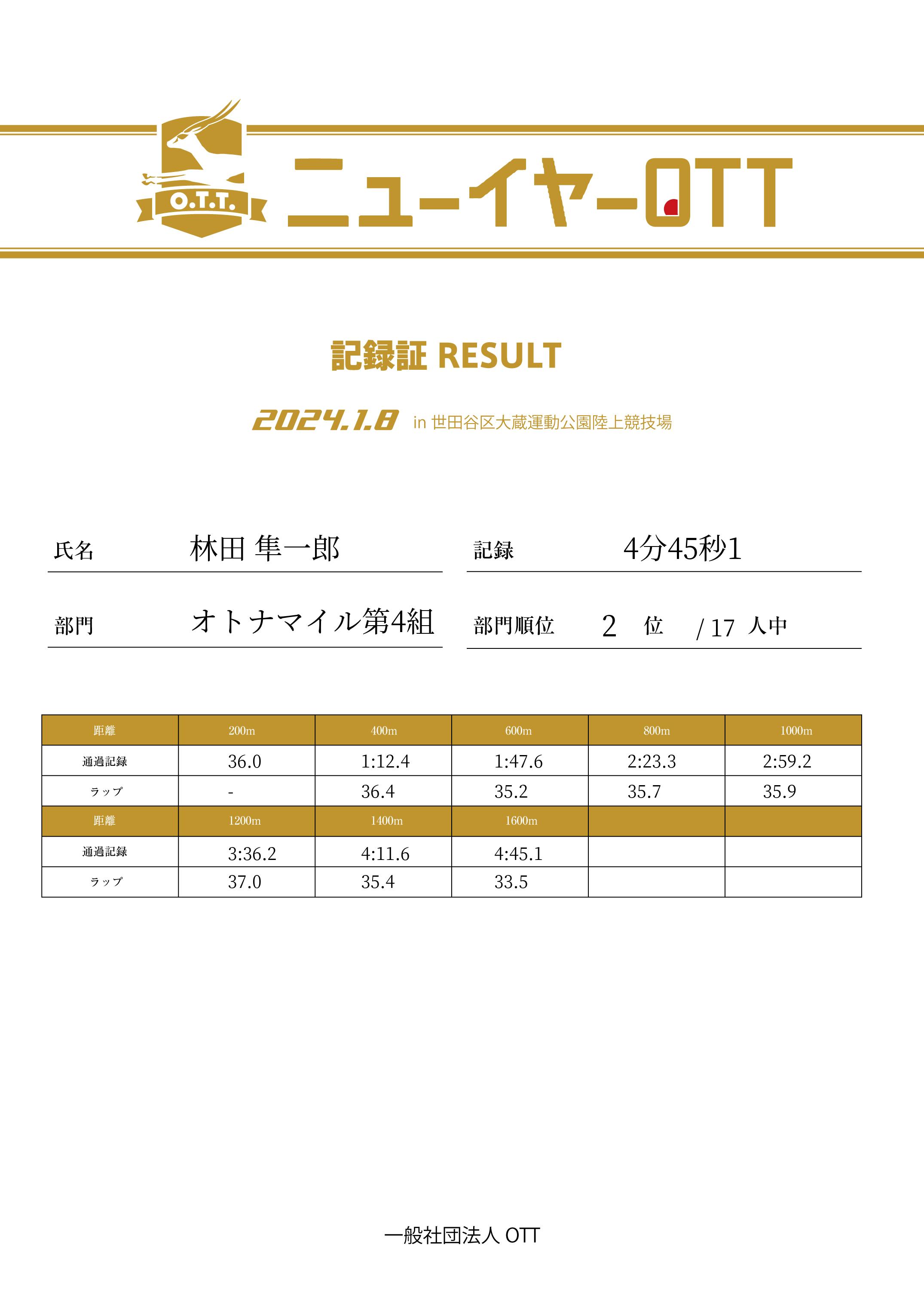 O.T.T.

ニューイヤーOTT

記録証 RESULT

2024.1.8 in 世田谷区大蔵運動公園陸上競技場

氏名 林田 隼一郎

記録 4分45秒1

部門 オトナマイル第4組

部門順位 2 位 / 17 人中

| 距離 | 200m | 400m | 600m | 800m | 1000m |
|---|---|---|---|---|---|
| 通過記録 | 36.0 | 1:12.4 | 1:47.6 | 2:23.3 | 2:59.2 |
| ラップ | - | 36.4 | 35.2 | 35.7 | 35.9 |
| 距離 | 1200m | 1400m | 1600m | | |
| 通過記録 | 3:36.2 | 4:11.6 | 4:45.1 | | |
| ラップ | 37.0 | 35.4 | 33.5 | | |

一般社団法人 OTT